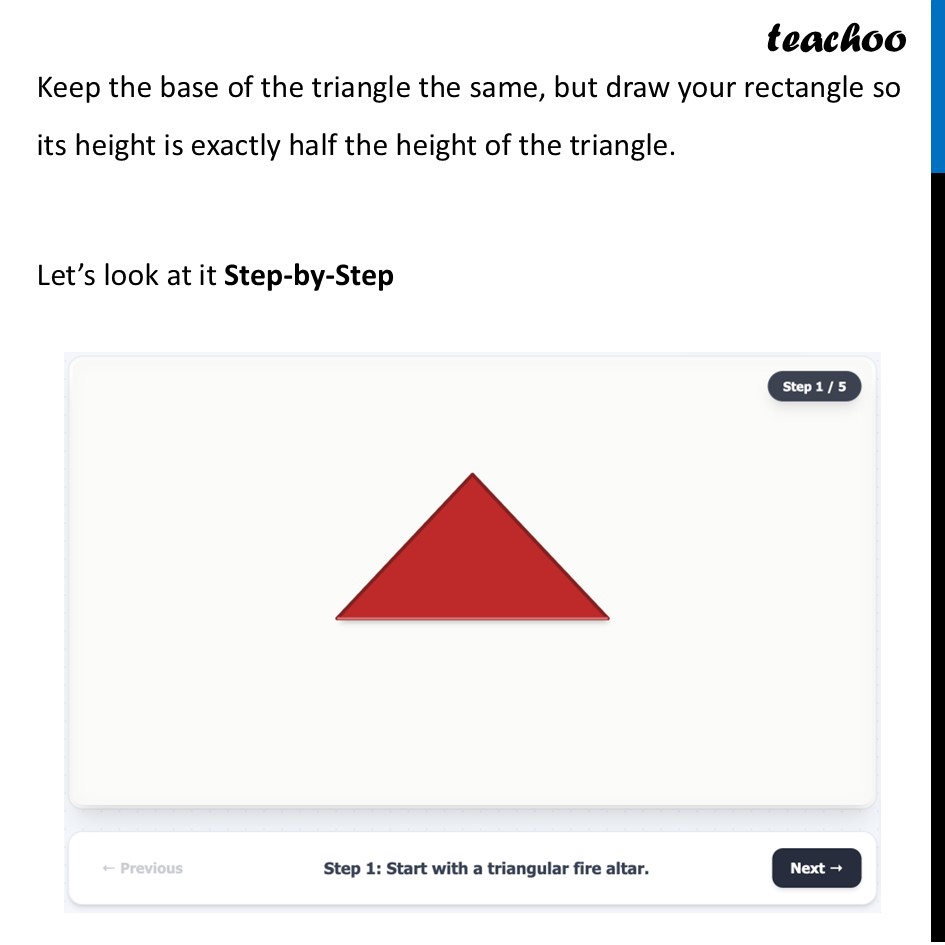 teachoo

Keep the base of the triangle the same, but draw your rectangle so its height is exactly half the height of the triangle.

Let's look at it Step-by-Step

Step 1 / 5

← Previous

Step 1: Start with a triangular fire altar.

Next →